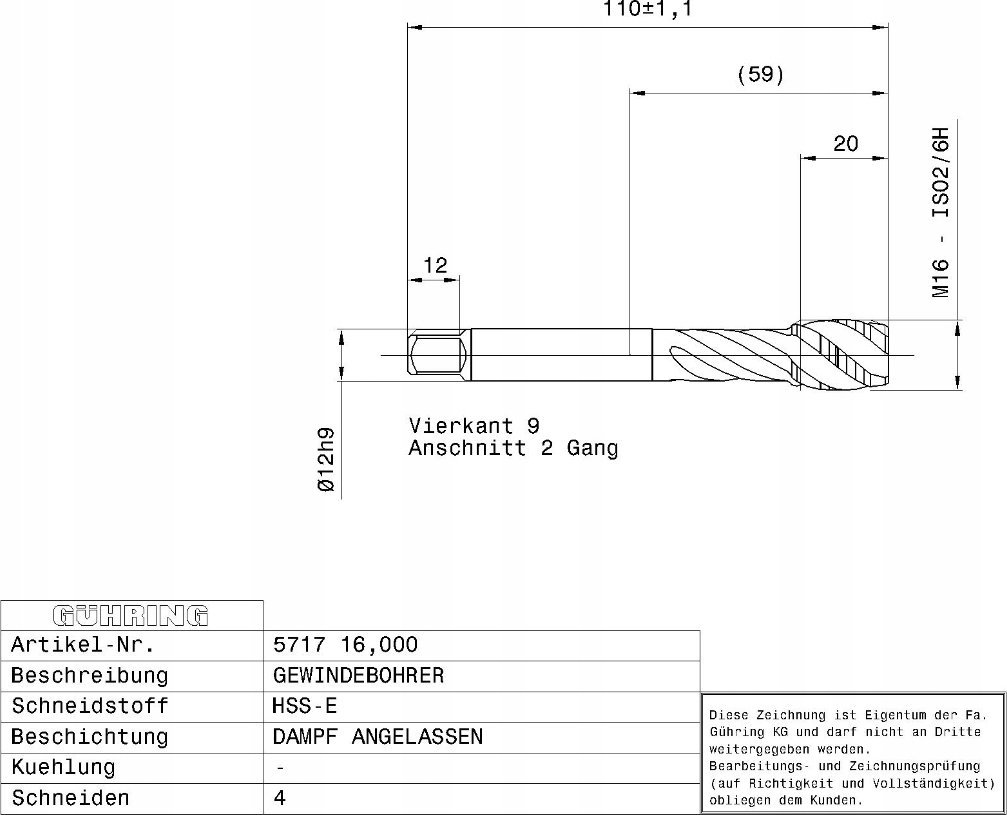 110±1,1

(59)

20

M16 - ISO2/6H

12

Ø12h9

Vierkant 9
Anschnitt 2 Gang

| GÜHRING | |
|---|---|
| Artikel-Nr. | 5717 16,000 |
| Beschreibung | GEWINDEBOHRER |
| Schneidstoff | HSS-E |
| Beschichtung | DAMPF ANGELASSEN |
| Kuehlung | - |
| Schneiden | 4 |

Diese Zeichnung ist Eigentum der Fa. Gühring KG und darf nicht an Dritte weitergegeben werden.
Bearbeitungs- und Zeichnungsprüfung (auf Richtigkeit und Vollständigkeit) obliegen dem Kunden.